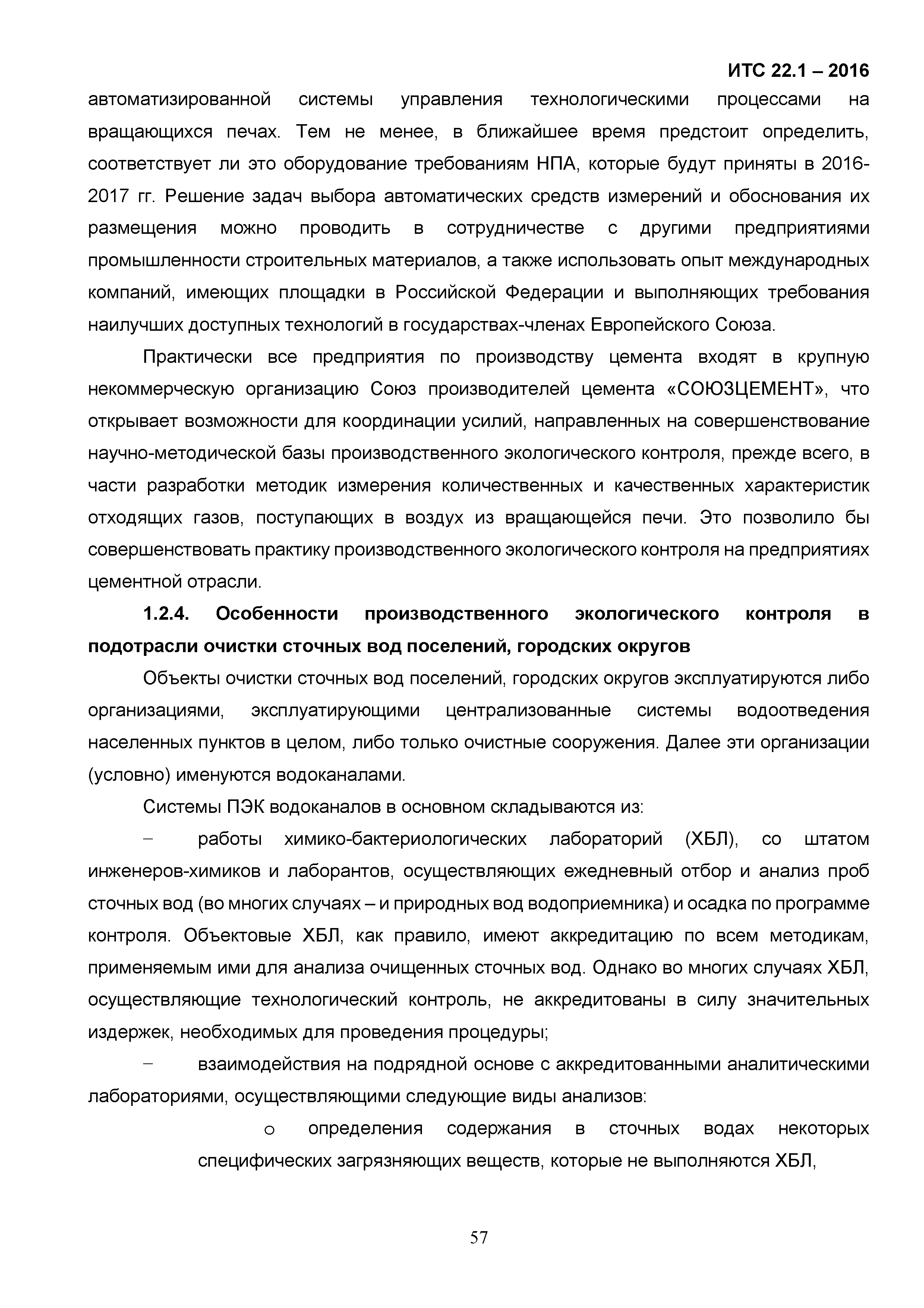 ИТС 22.1 – 2016

автоматизированной системы управления технологическими процессами на вращающихся печах. Тем не менее, в ближайшее время предстоит определить, соответствует ли это оборудование требованиям НПА, которые будут приняты в 2016-2017 гг. Решение задач выбора автоматических средств измерений и обоснования их размещения можно проводить в сотрудничестве с другими предприятиями промышленности строительных материалов, а также использовать опыт международных компаний, имеющих площадки в Российской Федерации и выполняющих требования наилучших доступных технологий в государствах-членах Европейского Союза.

Практически все предприятия по производству цемента входят в крупную некоммерческую организацию Союз производителей цемента «СОЮЗЦЕМЕНТ», что открывает возможности для координации усилий, направленных на совершенствование научно-методической базы производственного экологического контроля, прежде всего, в части разработки методик измерения количественных и качественных характеристик отходящих газов, поступающих в воздух из вращающейся печи. Это позволило бы совершенствовать практику производственного экологического контроля на предприятиях цементной отрасли.

1.2.4. Особенности производственного экологического контроля в подотрасли очистки сточных вод поселений, городских округов

Объекты очистки сточных вод поселений, городских округов эксплуатируются либо организациями, эксплуатирующими централизованные системы водоотведения населенных пунктов в целом, либо только очистные сооружения. Далее эти организации (условно) именуются водоканалами.

Системы ПЭК водоканалов в основном складываются из:

– работы химико-бактериологических лабораторий (ХБЛ), со штатом инженеров-химиков и лаборантов, осуществляющих ежедневный отбор и анализ проб сточных вод (во многих случаях – и природных вод водоприемника) и осадка по программе контроля. Объектовые ХБЛ, как правило, имеют аккредитацию по всем методикам, применяемым ими для анализа очищенных сточных вод. Однако во многих случаях ХБЛ, осуществляющие технологический контроль, не аккредитованы в силу значительных издержек, необходимых для проведения процедуры;

– взаимодействия на подрядной основе с аккредитованными аналитическими лабораториями, осуществляющими следующие виды анализов:

o определения содержания в сточных водах некоторых специфических загрязняющих веществ, которые не выполняются ХБЛ,

57